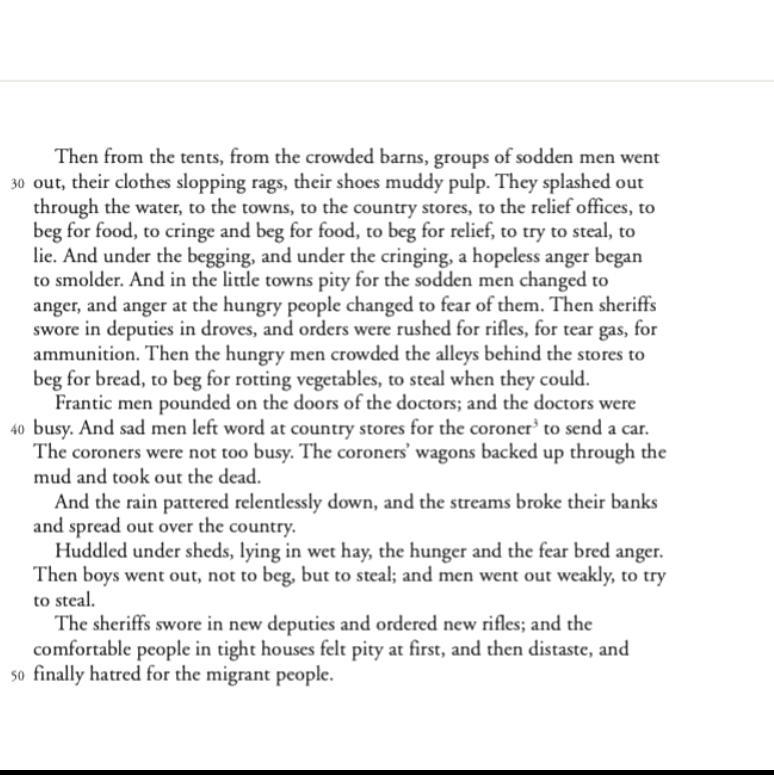 Then from the tents, from the crowded barns, groups of sodden men went
30 out, their clothes slopping rags, their shoes muddy pulp. They splashed out through the water, to the towns, to the country stores, to the relief offices, to beg for food, to cringe and beg for food, to beg for relief, to try to steal, to lie. And under the begging, and under the cringing, a hopeless anger began to smolder. And in the little towns pity for the sodden men changed to anger, and anger at the hungry people changed to fear of them. Then sheriffs swore in deputies in droves, and orders were rushed for rifles, for tear gas, for ammunition. Then the hungry men crowded the alleys behind the stores to beg for bread, to beg for rotting vegetables, to steal when they could.

Frantic men pounded on the doors of the doctors; and the doctors were
40 busy. And sad men left word at country stores for the coroner$^3$ to send a car. The coroners were not too busy. The coroners' wagons backed up through the mud and took out the dead.

And the rain pattered relentlessly down, and the streams broke their banks and spread out over the country.

Huddled under sheds, lying in wet hay, the hunger and the fear bred anger. Then boys went out, not to beg, but to steal; and men went out weakly, to try to steal.

The sheriffs swore in new deputies and ordered new rifles; and the comfortable people in tight houses felt pity at first, and then distaste, and
50 finally hatred for the migrant people.